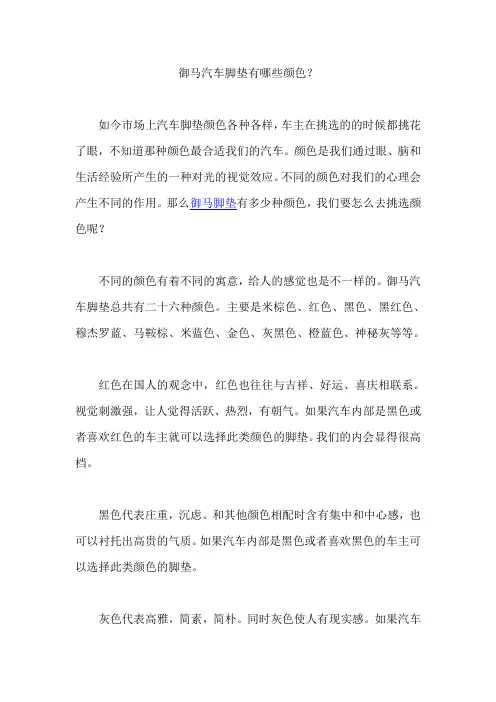 御马汽车脚垫有哪些颜色？

如今市场上汽车脚垫颜色各种各样，车主在挑选的的时候都挑花了眼，不知道那种颜色最合适我们的汽车。颜色是我们通过眼、脑和生活经验所产生的一种对光的视觉效应。不同的颜色对我们的心理会产生不同的作用。那么御马脚垫有多少种颜色，我们要怎么去挑选颜色呢？

不同的颜色有着不同的寓意，给人的感觉也是不一样的。御马汽车脚垫总共有二十六种颜色。主要是米棕色、红色、黑色、黑红色、穆杰罗蓝、马鞍棕、米蓝色、金色、灰黑色、橙蓝色、神秘灰等等。

红色在国人的观念中，红色也往往与吉祥、好运、喜庆相联系。视觉刺激强，让人觉得活跃、热烈，有朝气。如果汽车内部是黑色或者喜欢红色的车主就可以选择此类颜色的脚垫。我们的内会显得很高档。

黑色代表庄重，沉虑。和其他颜色相配时含有集中和中心感，也可以衬托出高贵的气质。如果汽车内部是黑色或者喜欢黑色的车主可以选择此类颜色的脚垫。

灰色代表高雅，简素，简朴。同时灰色使人有现实感。如果汽车